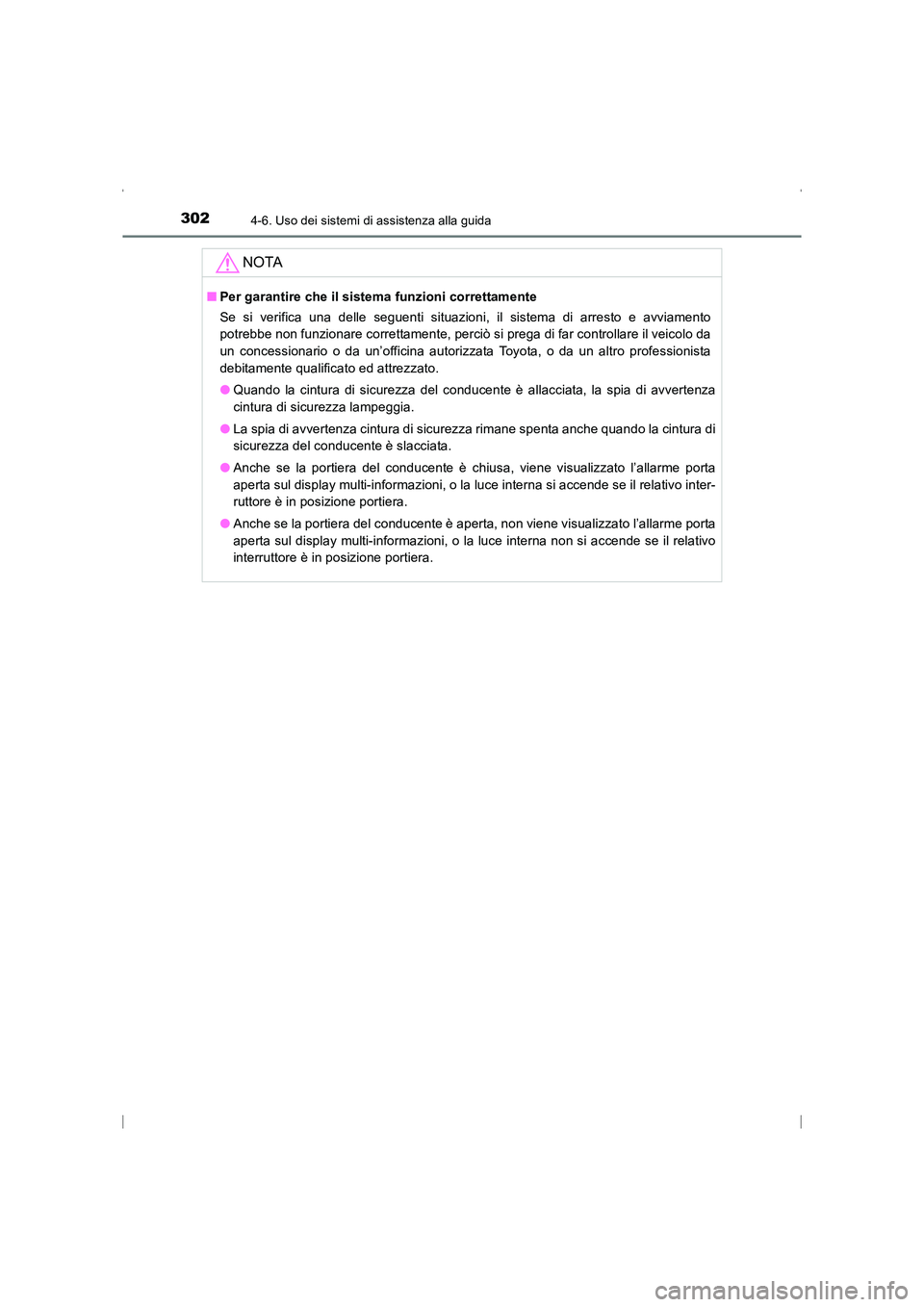 302
4-6. Uso dei sistemi di assistenza alla guida

NOTA

■ Per garantire che il sistema funzioni correttamente

Se si verifica una delle seguenti situazioni, il sistema di arresto e avviamento potrebbe non funzionare correttamente, perciò si prega di far controllare il veicolo da un concessionario o da un'officina autorizzata Toyota, o da un altro professionista debitamente qualificato ed attrezzato.

● Quando la cintura di sicurezza del conducente è allacciata, la spia di avvertenza cintura di sicurezza lampeggia.

● La spia di avvertenza cintura di sicurezza rimane spenta anche quando la cintura di sicurezza del conducente è slacciata.

● Anche se la portiera del conducente è chiusa, viene visualizzato l'allarme porta aperta sul display multi-informazioni, o la luce interna si accende se il relativo interruttore è in posizione portiera.

● Anche se la portiera del conducente è aperta, non viene visualizzato l'allarme porta aperta sul display multi-informazioni, o la luce interna non si accende se il relativo interruttore è in posizione portiera.

carmanualsonline.info